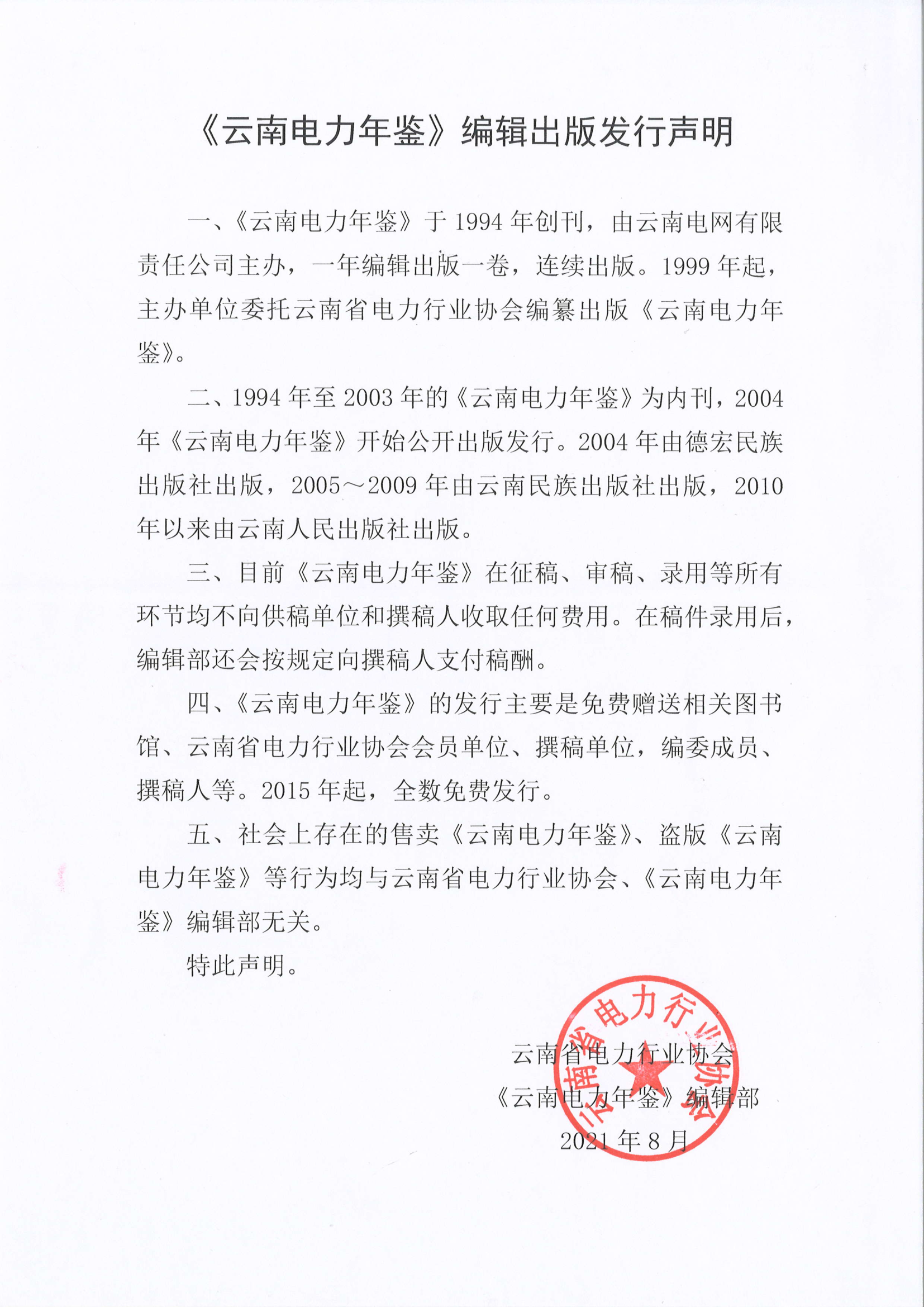 《云南电力年鉴》编辑出版发行声明

一、《云南电力年鉴》于1994年创刊，由云南电网有限责任公司主办，一年编辑出版一卷，连续出版。1999年起，主办单位委托云南省电力行业协会编纂出版《云南电力年鉴》。

二、1994年至2003年的《云南电力年鉴》为内刊，2004年《云南电力年鉴》开始公开出版发行。2004年由德宏民族出版社出版，2005～2009年由云南民族出版社出版，2010年以来由云南人民出版社出版。

三、目前《云南电力年鉴》在征稿、审稿、录用等所有环节均不向供稿单位和撰稿人收取任何费用。在稿件录用后，编辑部还会按规定向撰稿人支付稿酬。

四、《云南电力年鉴》的发行主要是免费赠送相关图书馆、云南省电力行业协会会员单位、撰稿单位，编委成员、撰稿人等。2015年起，全数免费发行。

五、社会上存在的售卖《云南电力年鉴》、盗版《云南电力年鉴》等行为均与云南省电力行业协会、《云南电力年鉴》编辑部无关。

特此声明。

云南省电力行业协会
《云南电力年鉴》编辑部
2021年8月

云南省电力行业协会